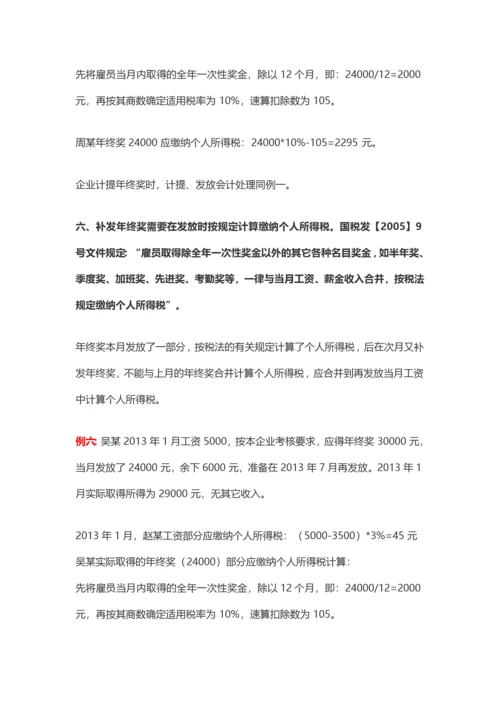 先将雇员当月内取得的全年一次性奖金，除以 12 个月，即：24000/12=2000 元，再按其商数确定适用税率为 10%，速算扣除数为 105。

周某年终奖 24000 应缴纳个人所得税：24000*10%-105=2295 元。

企业计提年终奖时，计提、发放会计处理同例一。

六、补发年终奖需要在发放时按规定计算缴纳个人所得税。国税发【2005】9 号文件规定 “雇员取得除全年一次性奖金以外的其它各种名目奖金，如半年奖、季度奖、加班奖、先进奖、考勤奖等，一律与当月工资、薪金收入合并，按税法规定缴纳个人所得税”。

年终奖本月发放了一部分，按税法的有关规定计算了个人所得税，后在次月又补发年终奖，不能与上月的年终奖合并计算个人所得税，应合并到再发放当月工资中计算个人所得税。

例六 吴某 2013 年 1 月工资 5000，按本企业考核要求，应得年终奖 30000 元，当月发放了 24000 元，余下 6000 元，准备在 2013 年 7 月再发放。2013 年 1 月实际取得所得为 29000 元，无其它收入。

2013 年 1 月，赵某工资部分应缴纳个人所得税：（5000-3500）*3%=45 元
吴某实际取得的年终奖（24000）部分应缴纳个人所得税计算：
先将雇员当月内取得的全年一次性奖金，除以 12 个月，即：24000/12=2000 元，再按其商数确定适用税率为 10%，速算扣除数为 105。